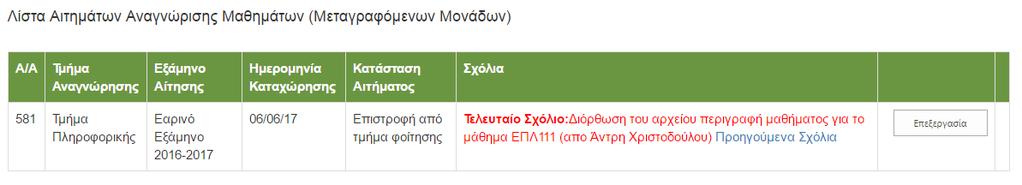 Λίστα Αιτημάτων Αναγνώρισης Μαθημάτων (Μεταγραφόμενων Μονάδων)

| Α/Α | Τμήμα Αναγνώρισης | Εξάμηνο Αίτησης | Ημερομηνία Καταχώρησης | Κατάσταση Αιτήματος | Σχόλια | | |
|---|---|---|---|---|---|---|---|
| 581 | Τμήμα Πληροφορικής | Εαρινό Εξάμηνο 2016-2017 | 06/06/17 | Επιστροφή από τμήμα φοίτησης | Τελευταίο Σχόλιο:Διόρθωση του αρχείου περιγραφή μαθήματος για το μάθημα ΕΠΛ111 (απο Άντρη Χριστοδούλου) Προηγούμενα Σχόλια | Επεξεργασία | |